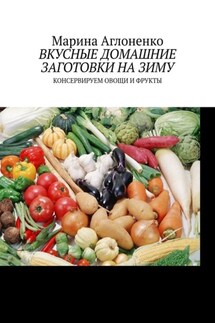 Марина Аглоненко
ВКУСНЫЕ ДОМАШНИЕ ЗАГОТОВКИ НА ЗИМУ
КОНСЕРВИРУЕМ ОВОЩИ И ФРУКТЫ